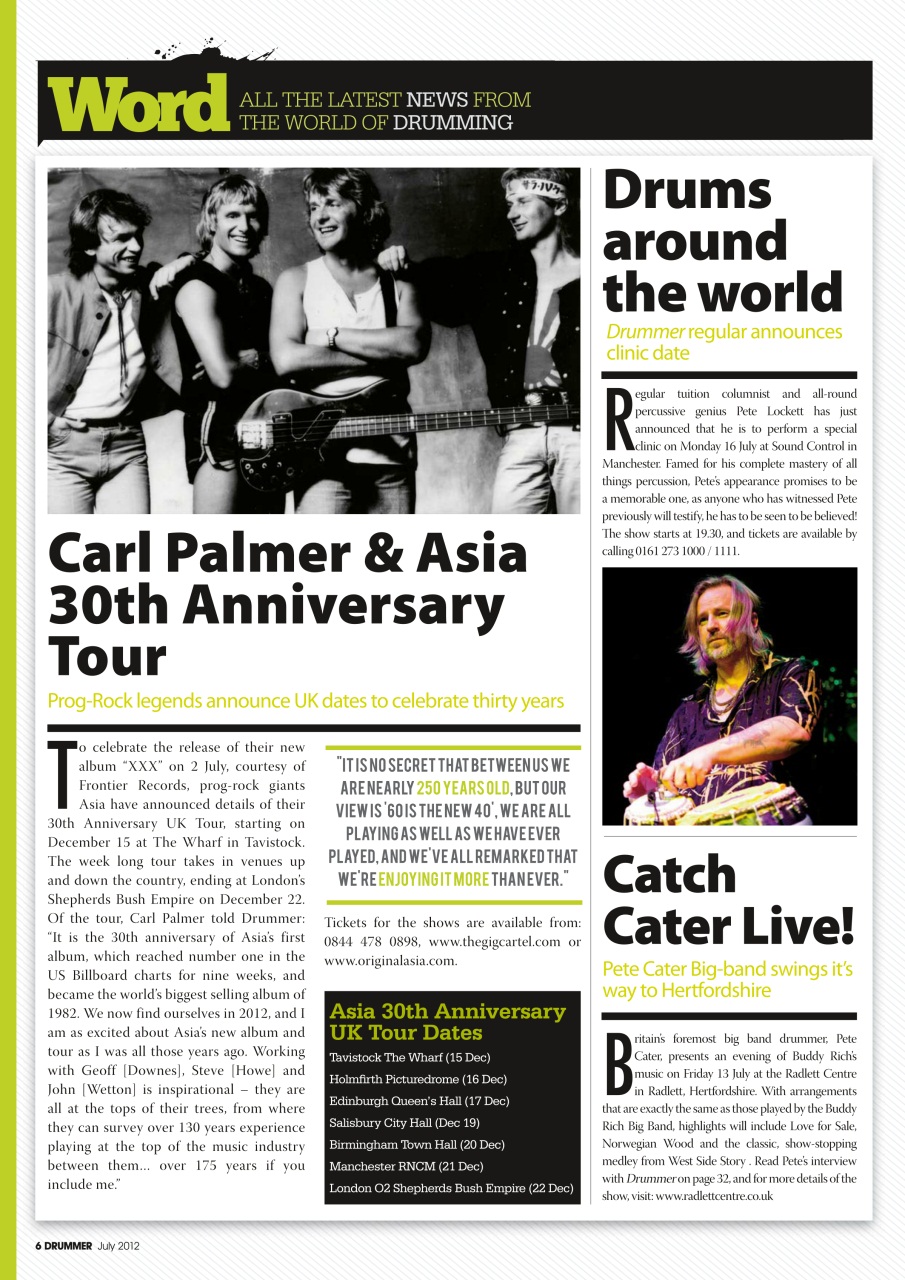 Word ALL THE LATEST NEWS FROM THE WORLD OF DRUMMING

Carl Palmer & Asia 30th Anniversary Tour

Prog-Rock legends announce UK dates to celebrate thirty years

To celebrate the release of their new album "XXX" on 2 July, courtesy of Frontier Records, prog-rock giants Asia have announced details of their 30th Anniversary UK Tour, starting on December 15 at The Wharf in Tavistock. The week long tour takes in venues up and down the country, ending at London's Shepherds Bush Empire on December 22. Of the tour, Carl Palmer told Drummer: "It is the 30th anniversary of Asia's first album, which reached number one in the US Billboard charts for nine weeks, and became the world's biggest selling album of 1982. We now find ourselves in 2012, and I am as excited about Asia's new album and tour as I was all those years ago. Working with Geoff [Downes], Steve [Howe] and John [Wetton] is inspirational – they are all at the tops of their trees, from where they can survey over 130 years experience playing at the top of the music industry between them... over 175 years if you include me."

"IT IS NO SECRET THAT BETWEEN US WE ARE NEARLY 250 YEARS OLD, BUT OUR VIEW IS '60 IS THE NEW 40', WE ARE ALL PLAYING AS WELL AS WE HAVE EVER PLAYED, AND WE'VE ALL REMARKED THAT WE'RE ENJOYING IT MORE THAN EVER."

Tickets for the shows are available from: 0844 478 0898, www.thegigcartel.com or www.originalasia.com.

Asia 30th Anniversary UK Tour Dates
Tavistock The Wharf (15 Dec)
Holmfirth Picturedrome (16 Dec)
Edinburgh Queen's Hall (17 Dec)
Salisbury City Hall (Dec 19)
Birmingham Town Hall (20 Dec)
Manchester RNCM (21 Dec)
London O2 Shepherds Bush Empire (22 Dec)

Drums around the world

Drummer regular announces clinic date

Regular tuition columnist and all-round percussive genius Pete Lockett has just announced that he is to perform a special clinic on Monday 16 July at Sound Control in Manchester. Famed for his complete mastery of all things percussion, Pete's appearance promises to be a memorable one, as anyone who has witnessed Pete previously will testify, he has to be seen to be believed! The show starts at 19.30, and tickets are available by calling 0161 273 1000 / 1111.

Catch Cater Live!

Pete Cater Big-band swings it's way to Hertfordshire

Britain's foremost big band drummer, Pete Cater, presents an evening of Buddy Rich's music on Friday 13 July at the Radlett Centre in Radlett, Hertfordshire. With arrangements that are exactly the same as those played by the Buddy Rich Big Band, highlights will include Love for Sale, Norwegian Wood and the classic, show-stopping medley from West Side Story . Read Pete's interview with Drummer on page 32, and for more details of the show, visit: www.radlettcentre.co.uk

6 DRUMMER July 2012